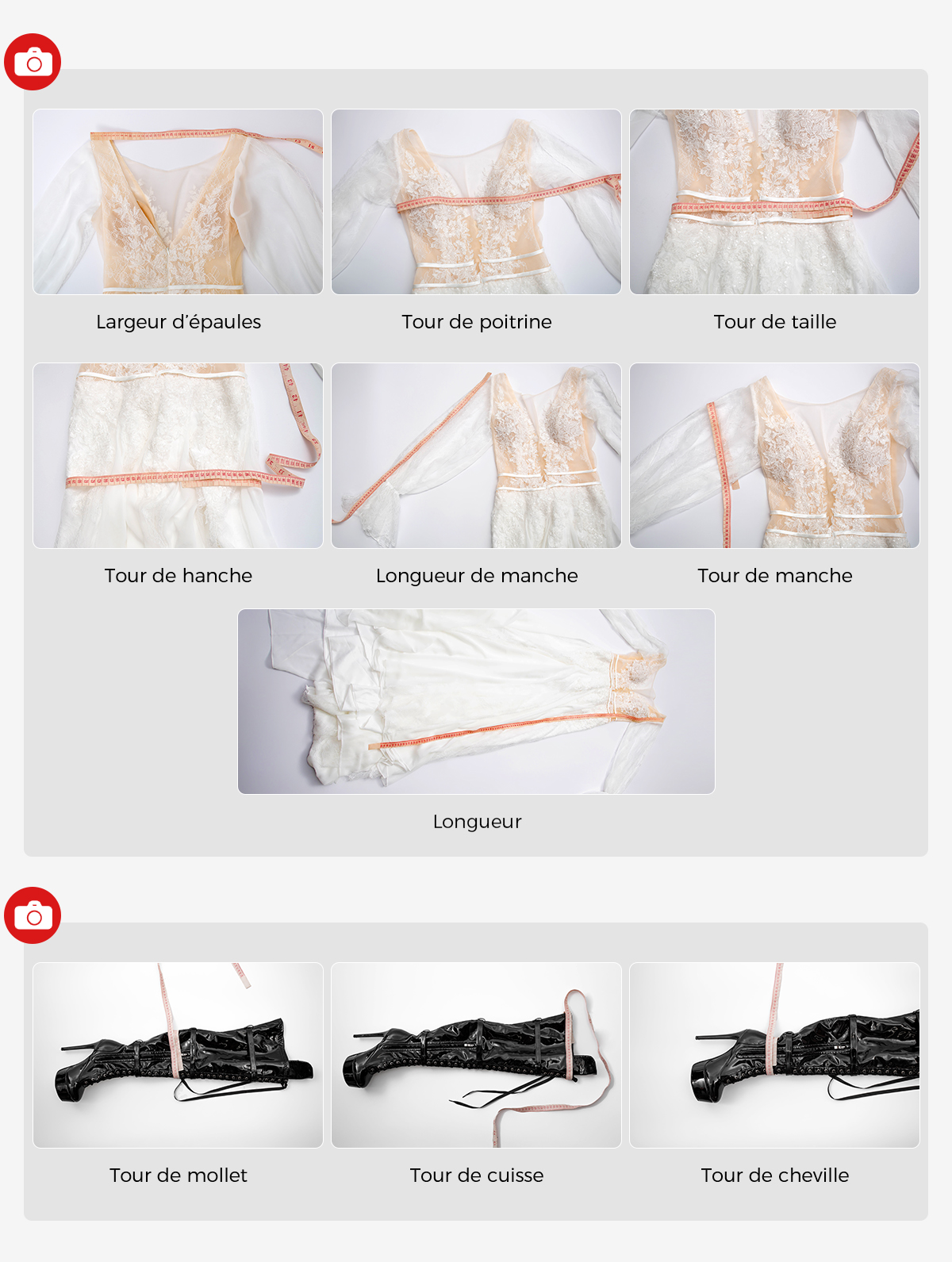 Largeur d'épaules

Tour de poitrine

Tour de taille

Tour de hanche

Longueur de manche

Tour de manche

Longueur

Tour de mollet

Tour de cuisse

Tour de cheville